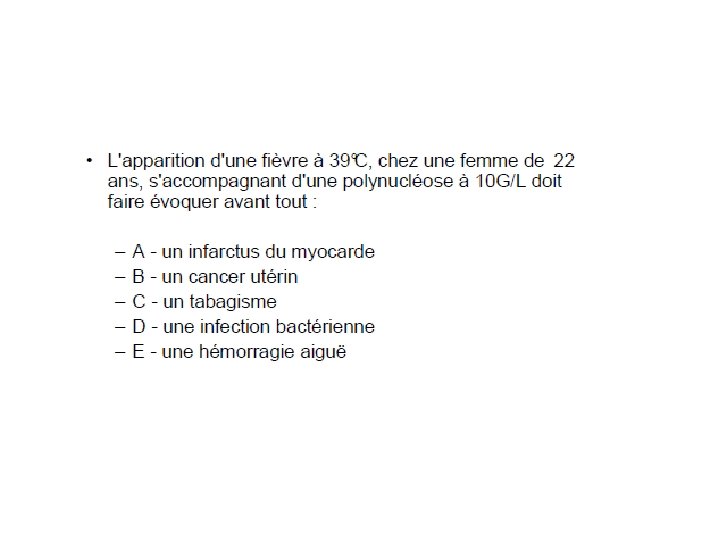 • L'apparition d'une fièvre à 39℃, chez une femme de 22 ans, s'accompagnant d'une polynucléose à 10G/L doit faire évoquer avant tout :

– A - un infarctus du myocarde
– B - un cancer utérin
– C - un tabagisme
– D - une infection bactérienne
– E - une hémorragie aiguë